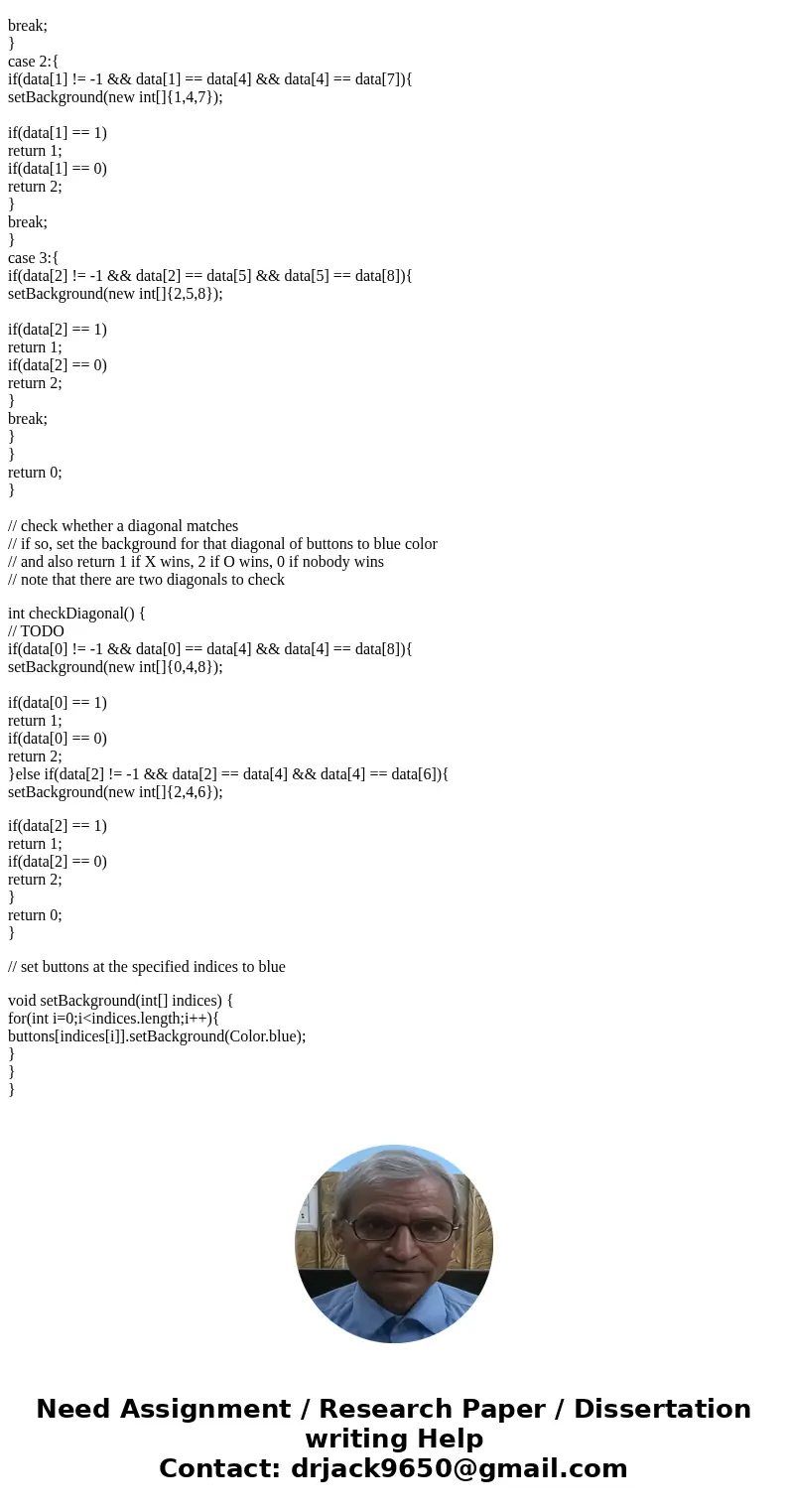 break;
}
case 2:{
if(data[1] != -1 && data[1] == data[4] && data[4] == data[7]){
setBackground(new int[]{1,4,7});

if(data[1] == 1)
return 1;
if(data[1] == 0)
return 2;
}
break;
}
case 3:{
if(data[2] != -1 && data[2] == data[5] && data[5] == data[8]){
setBackground(new int[]{2,5,8});

if(data[2] == 1)
return 1;
if(data[2] == 0)
return 2;
}
break;
}
}
return 0;
}

// check whether a diagonal matches
// if so, set the background for that diagonal of buttons to blue color
// and also return 1 if X wins, 2 if O wins, 0 if nobody wins
// note that there are two diagonals to check

int checkDiagonal() {
// TODO
if(data[0] != -1 && data[0] == data[4] && data[4] == data[8]){
setBackground(new int[]{0,4,8});

if(data[0] == 1)
return 1;
if(data[0] == 0)
return 2;
}else if(data[2] != -1 && data[2] == data[4] && data[4] == data[6]){
setBackground(new int[]{2,4,6});

if(data[2] == 1)
return 1;
if(data[2] == 0)
return 2;
}
return 0;
}

// set buttons at the specified indices to blue

void setBackground(int[] indices) {
for(int i=0;i<indices.length;i++){
buttons[indices[i]].setBackground(Color.blue);
}
}
}

Need Assignment / Research Paper / Dissertation writing Help
Contact: drjack9650@gmail.com